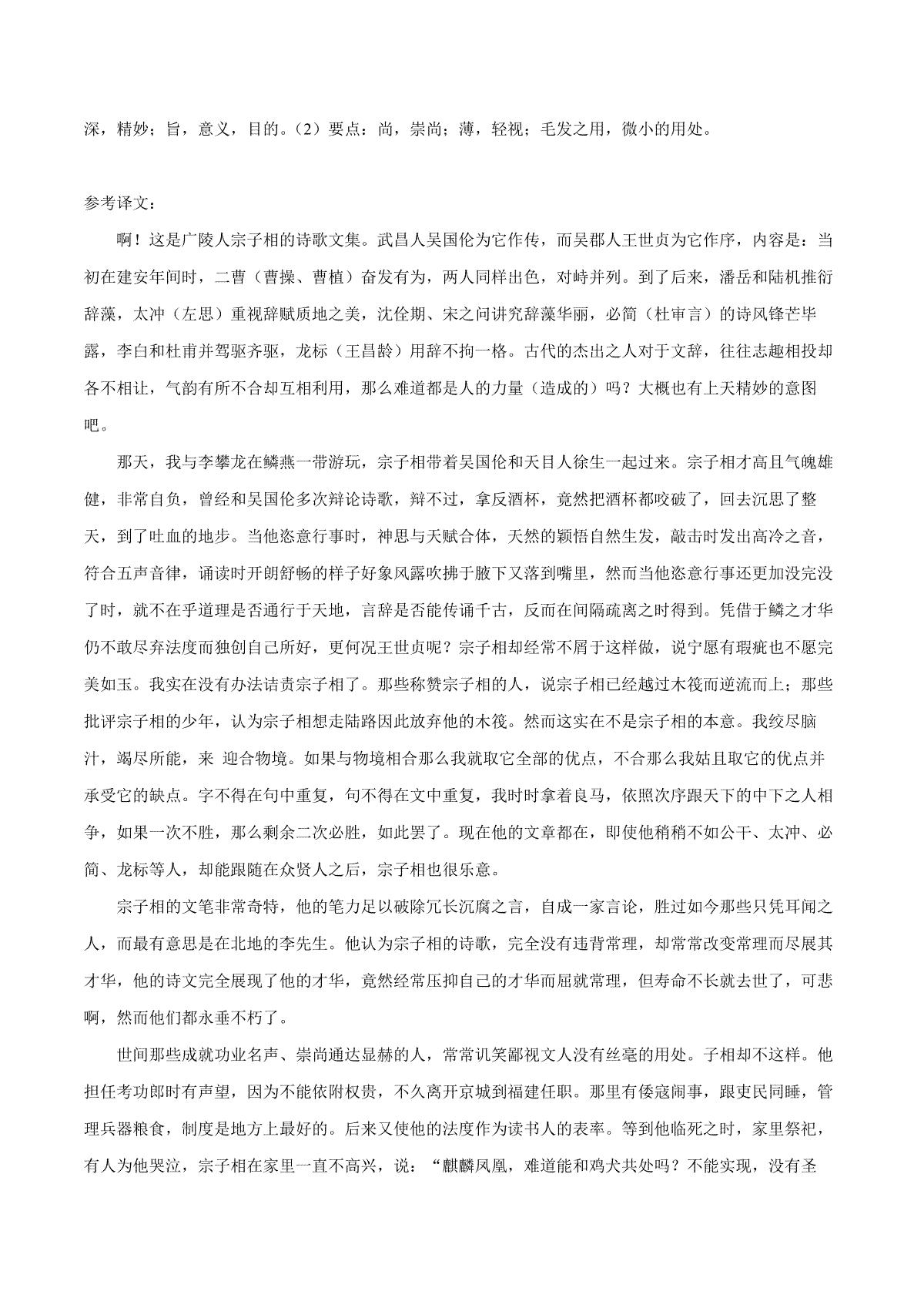 深，精妙；旨，意义，目的。（2）要点：尚，崇尚；薄，轻视；毛发之用，微小的用处。

参考译文：

啊！这是广陵人宗子相的诗歌文集。武昌人吴国伦为它作传，而吴郡人王世贞为它作序，内容是：当初在建安年间时，二曹（曹操、曹植）奋发有为，两人同样出色，对峙并列。到了后来，潘岳和陆机推衍辞藻，太冲（左思）重视辞赋质地之美，沈佺期、宋之问讲究辞藻华丽，必简（杜审言）的诗风锋芒毕露，李白和杜甫并驾驱齐驱，龙标（王昌龄）用辞不拘一格。古代的杰出之人对于文辞，往往志趣相投却各不相让，气韵有所不合却互相利用，那么难道都是人的力量（造成的）吗？大概也有上天精妙的意图吧。

那天，我与李攀龙在鳞燕一带游玩，宗子相带着吴国伦和天目人徐生一起过来。宗子相才高且气魄雄健，非常自负，曾经和吴国伦多次辩论诗歌，辩不过，拿反酒杯，竟然把酒杯都咬破了，回去沉思了整天，到了吐血的地步。当他恣意行事时，神思与天赋合体，天然的颖悟自然生发，敲击时发出高冷之音，符合五声音律，诵读时开朗舒畅的样子好象风露吹拂于腋下又落到嘴里，然而当他恣意行事还更加没完没了时，就不在乎道理是否通行于天地，言辞是否能传诵千古，反而在间隔疏离之时得到。凭借于鳞之才华仍不敢尽弃法度而独创自己所好，更何况王世贞呢？宗子相却经常不屑于这样做，说宁愿有瑕疵也不愿完美如玉。我实在没有办法诘责宗子相了。那些称赞宗子相的人，说宗子相已经越过木筏而逆流而上；那些批评宗子相的少年，认为宗子相想走陆路因此放弃他的木筏。然而这实在不是宗子相的本意。我绞尽脑汁，竭尽所能，来 迎合物境。如果与物境相合那么我就取它全部的优点，不合那么我姑且取它的优点并承受它的缺点。字不得在句中重复，句不得在文中重复，我时时拿着良马，依照次序跟天下的中下之人相争，如果一次不胜，那么剩余二次必胜，如此罢了。现在他的文章都在，即使他稍稍不如公干、太冲、必简、龙标等人，却能跟随在众贤人之后，宗子相也很乐意。

宗子相的文笔非常奇特，他的笔力足以破除冗长沉腐之言，自成一家言论，胜过如今那些只凭耳闻之人，而最有意思是在北地的李先生。他认为宗子相的诗歌，完全没有违背常理，却常常改变常理而尽展其才华，他的诗文完全展现了他的才华，竟然经常压抑自己的才华而屈就常理，但寿命不长就去世了，可悲啊，然而他们都永垂不朽了。

世间那些成就功业名声、崇尚通达显赫的人，常常讥笑鄙视文人没有丝毫的用处。子相却不这样。他担任考功郎时有声望，因为不能依附权贵，不久离开京城到福建任职。那里有倭寇闹事，跟吏民同睡，管理兵器粮食，制度是地方上最好的。后来又使他的法度作为读书人的表率。等到他临死之时，家里祭祀，有人为他哭泣，宗子相在家里一直不高兴，说：“麒麟凤凰，难道能和鸡犬共处吗？不能实现，没有圣